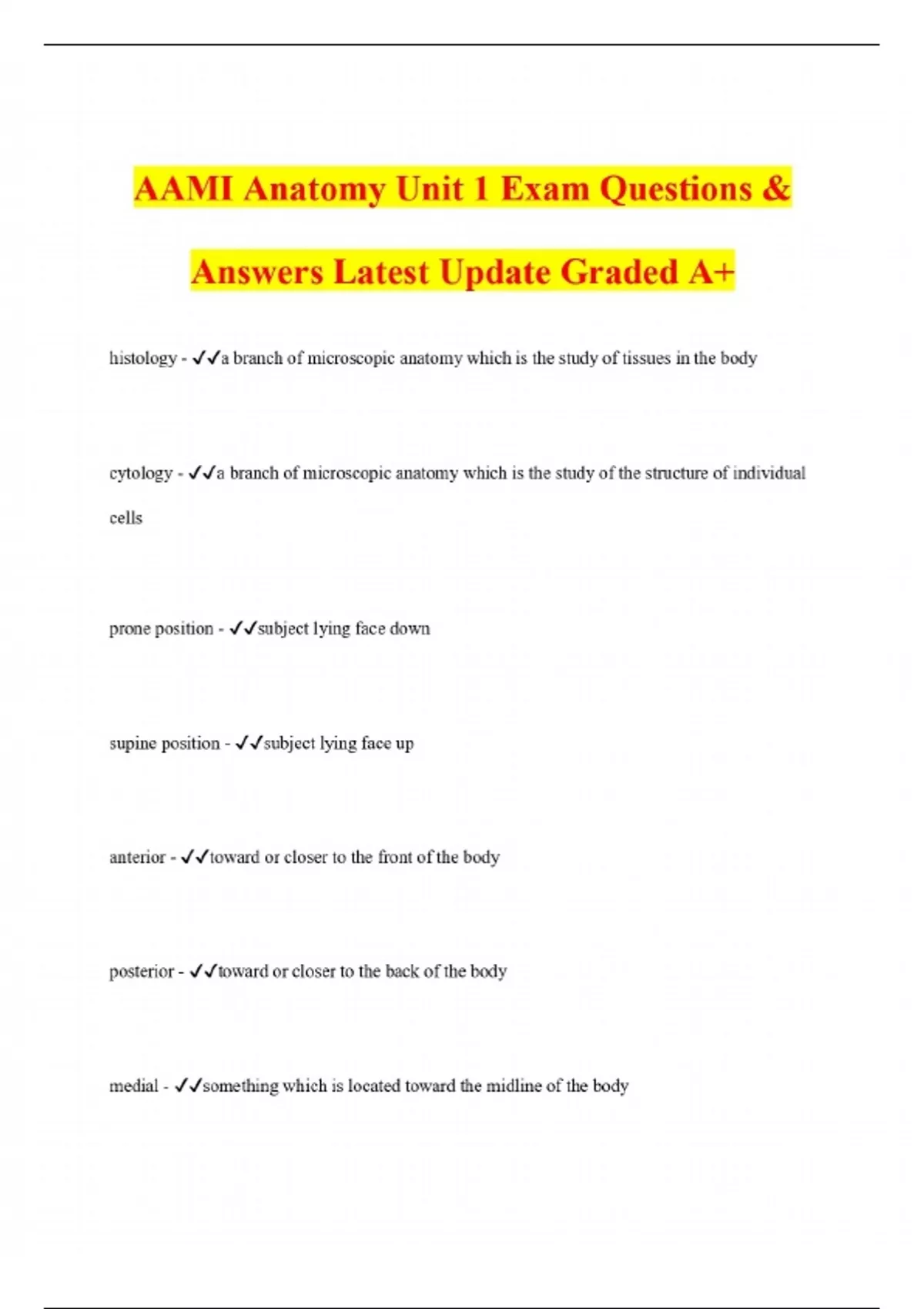 AAMI Anatomy Unit 1 Exam Questions & Answers Latest Update Graded A+

histology - ✓✓a branch of microscopic anatomy which is the study of tissues in the body

cytology - ✓✓a branch of microscopic anatomy which is the study of the structure of individual cells

prone position - ✓✓subject lying face down

supine position - ✓✓subject lying face up

anterior - ✓✓toward or closer to the front of the body

posterior - ✓✓toward or closer to the back of the body

medial - ✓✓something which is located toward the midline of the body